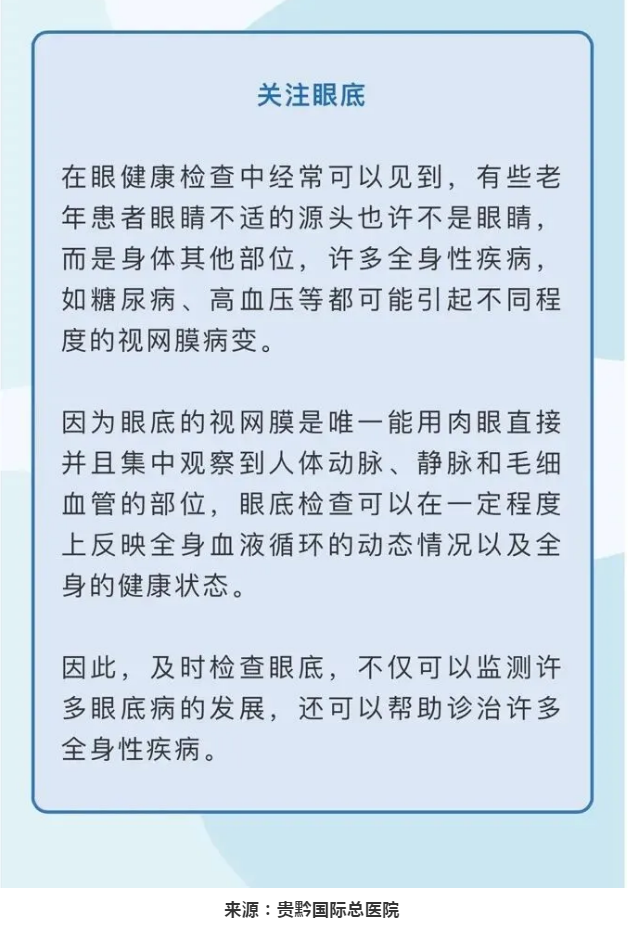 关注眼底

在眼健康检查中经常可以见到，有些老年患者眼睛不适的源头也许不是眼睛，而是身体其他部位，许多全身性疾病，如糖尿病、高血压等都可能引起不同程度的视网膜病变。

因为眼底的视网膜是唯一能用肉眼直接并且集中观察到人体动脉、静脉和毛细血管的部位，眼底检查可以在一定程度上反映全身血液循环的动态情况以及全身的健康状态。

因此，及时检查眼底，不仅可以监测许多眼底病的发展，还可以帮助诊治许多全身性疾病。

来源：贵黔国际总医院